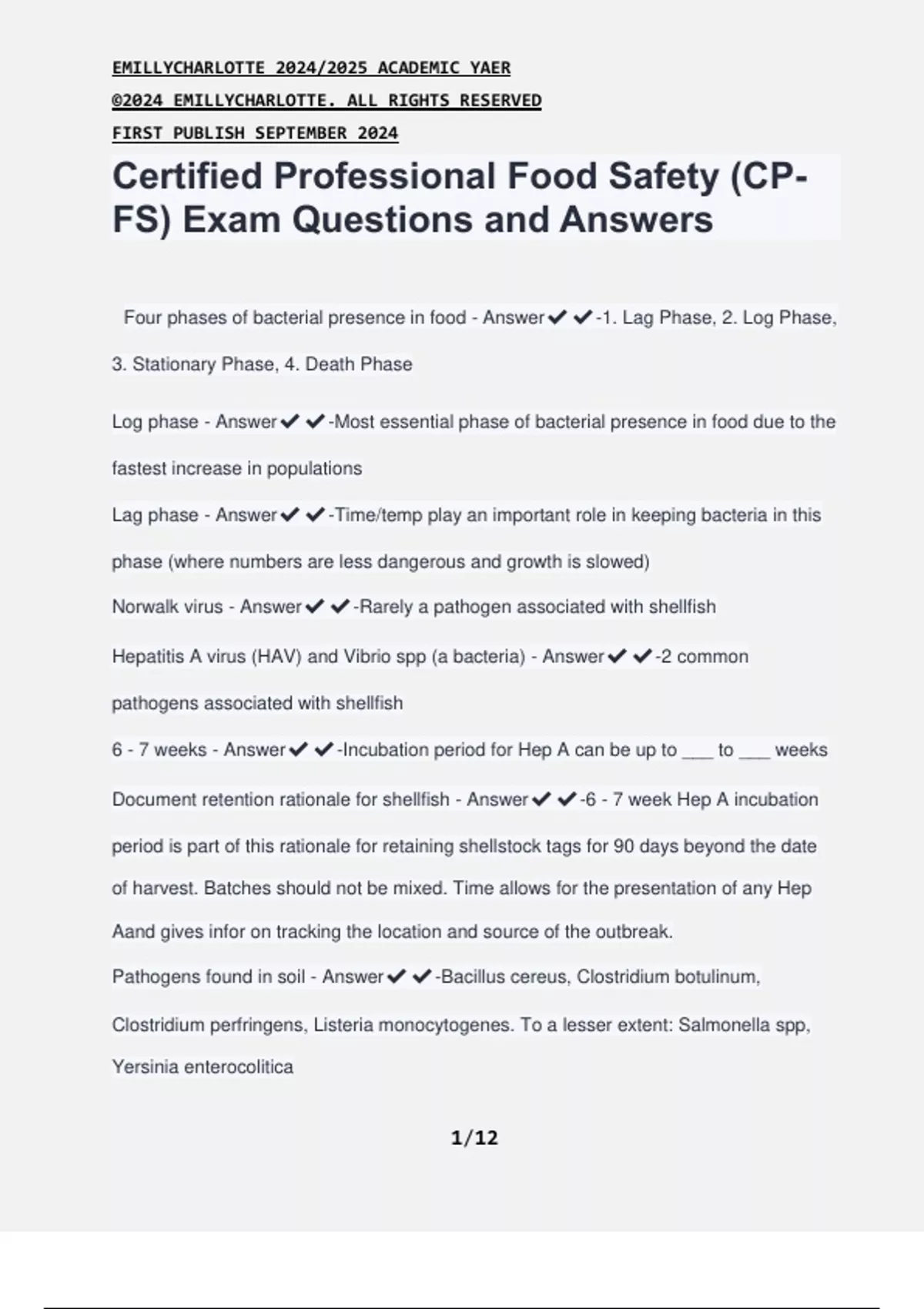 EMILLYCHARLOTTE 2024/2025 ACADEMIC YAER

©2024 EMILLYCHARLOTTE. ALL RIGHTS RESERVED

FIRST PUBLISH SEPTEMBER 2024

Certified Professional Food Safety (CP-FS) Exam Questions and Answers

Four phases of bacterial presence in food - Answer✔✔-1. Lag Phase, 2. Log Phase, 3. Stationary Phase, 4. Death Phase

Log phase - Answer✔✔-Most essential phase of bacterial presence in food due to the fastest increase in populations

Lag phase - Answer✔✔-Time/temp play an important role in keeping bacteria in this phase (where numbers are less dangerous and growth is slowed)

Norwalk virus - Answer✔✔-Rarely a pathogen associated with shellfish

Hepatitis A virus (HAV) and Vibrio spp (a bacteria) - Answer✔✔-2 common pathogens associated with shellfish

6 - 7 weeks - Answer✔✔-Incubation period for Hep A can be up to ___ to ___ weeks

Document retention rationale for shellfish - Answer✔✔-6 - 7 week Hep A incubation period is part of this rationale for retaining shellstock tags for 90 days beyond the date of harvest. Batches should not be mixed. Time allows for the presentation of any Hep Aand gives infor on tracking the location and source of the outbreak.

Pathogens found in soil - Answer✔✔-Bacillus cereus, Clostridium botulinum, Clostridium perfringens, Listeria monocytogenes. To a lesser extent: Salmonella spp, Yersinia enterocolitica

1/12